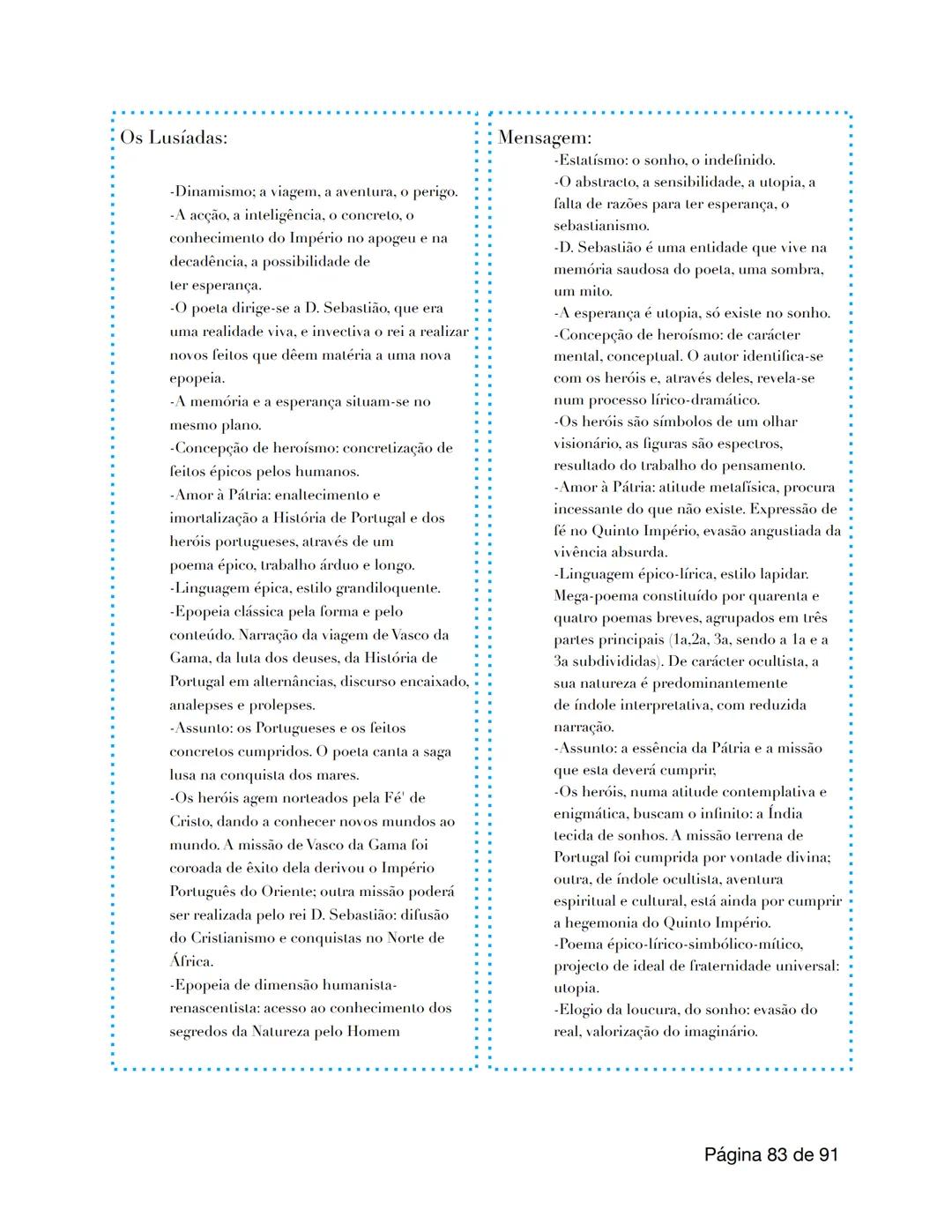 Os Lusíadas:

-Dinamismo; a viagem, a aventura, o perigo.
-A acção, a inteligência, o concreto, o conhecimento do Império no apogeu e na decadência, a possibilidade de ter esperança.
-O poeta dirige-se a D. Sebastião, que era uma realidade viva, e invectiva o rei a realizar novos feitos que dêem matéria a uma nova epopeia.
-A memória e a esperança situam-se no mesmo plano.
-Concepção de heroísmo: concretização de feitos épicos pelos humanos.
-Amor à Pátria: enaltecimento e imortalização a História de Portugal e dos heróis portugueses, através de um poema épico, trabalho árduo e longo.
-Linguagem épica, estilo grandiloquente.
-Epopeia clássica pela forma e pelo conteúdo. Narração da viagem de Vasco da Gama, da luta dos deuses, da História de Portugal em alternâncias, discurso encaixado, analepses e prolepses.
-Assunto: os Portugueses e os feitos concretos cumpridos. O poeta canta a saga lusa na conquista dos mares.
-Os heróis agem norteados pela Fé' de Cristo, dando a conhecer novos mundos ao mundo. A missão de Vasco da Gama foi coroada de êxito dela derivou o Império Português do Oriente; outra missão poderá ser realizada pelo rei D. Sebastião: difusão do Cristianismo e conquistas no Norte de África.
-Epopeia de dimensão humanista-renascentista: acesso ao conhecimento dos segredos da Natureza pelo Homem

Mensagem:
-Estatísmo: o sonho, o indefinido.
-O abstracto, a sensibilidade, a utopia, a falta de razões para ter esperança, o sebastianismo.
-D. Sebastião é uma entidade que vive na memória saudosa do poeta, uma sombra, um mito.
-A esperança é utopia, só existe no sonho.
-Concepção de heroísmo: de carácter mental, conceptual. O autor identifica-se com os heróis e, através deles, revela-se num processo lírico-dramático.
-Os heróis são símbolos de um olhar visionário, as figuras são espectros, resultado do trabalho do pensamento.
-Amor à Pátria: atitude metafísica, procura incessante do que não existe. Expressão de fé no Quinto Império, evasão angustiada da vivência absurda.
-Linguagem épico-lírica, estilo lapidar. Mega-poema constituído por quarenta e quatro poemas breves, agrupados em três partes principais (1a,2a, 3a, sendo a 1a e a 3a subdivididas). De carácter ocultista, a sua natureza é predominantemente de índole interpretativa, com reduzida narração.
-Assunto: a essência da Pátria e a missão que esta deverá cumprir,
-Os heróis, numa atitude contemplativa e enigmática, buscam o infinito: a Índia tecida de sonhos. A missão terrena de Portugal foi cumprida por vontade divina; outra, de índole ocultista, aventura espiritual e cultural, está ainda por cumprir a hegemonia do Quinto Império.
-Poema épico-lírico-simbólico-mítico, projecto de ideal de fraternidade universal: utopia.
-Elogio da loucura, do sonho: evasão do real, valorização do imaginário.

Página 83 de 91